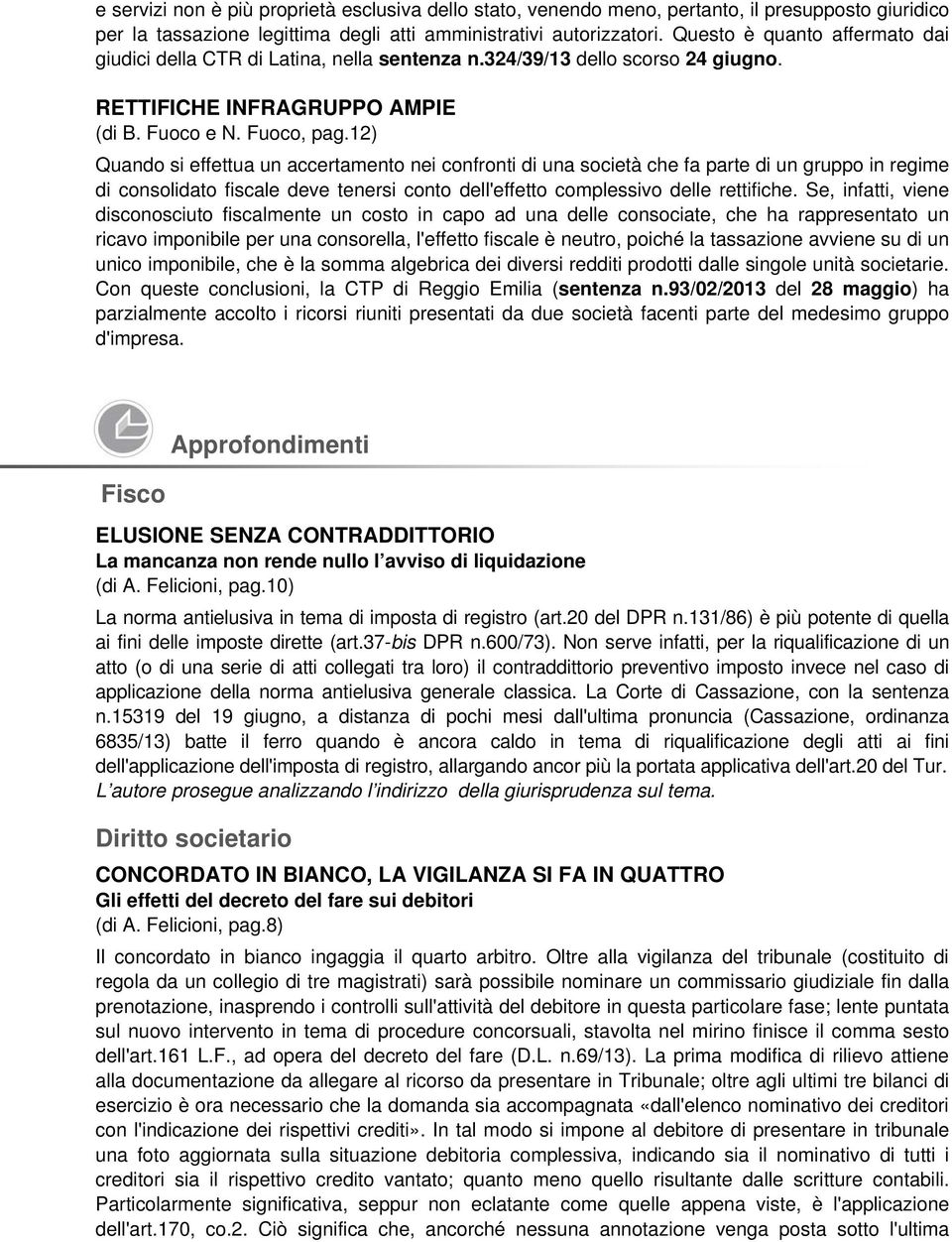 e servizi non è più proprietà esclusiva dello stato, venendo meno, pertanto, il presupposto giuridico per la tassazione legittima degli atti amministrativi autorizzatori. Questo è quanto affermato dai giudici della CTR di Latina, nella sentenza n.324/39/13 dello scorso 24 giugno.

RETTIFICHE INFRAGRUPPO AMPIE
(di B. Fuoco e N. Fuoco, pag.12)

Quando si effettua un accertamento nei confronti di una società che fa parte di un gruppo in regime di consolidato fiscale deve tenersi conto dell'effetto complessivo delle rettifiche. Se, infatti, viene disconosciuto fiscalmente un costo in capo ad una delle consociate, che ha rappresentato un ricavo imponibile per una consorella, l'effetto fiscale è neutro, poiché la tassazione avviene su di un unico imponibile, che è la somma algebrica dei diversi redditi prodotti dalle singole unità societarie. Con queste conclusioni, la CTP di Reggio Emilia (sentenza n.93/02/2013 del 28 maggio) ha parzialmente accolto i ricorsi riuniti presentati da due società facenti parte del medesimo gruppo d'impresa.

Approfondimenti

Fisco

ELUSIONE SENZA CONTRADDITTORIO
La mancanza non rende nullo l'avviso di liquidazione
(di A. Felicioni, pag.10)

La norma antielusiva in tema di imposta di registro (art.20 del DPR n.131/86) è più potente di quella ai fini delle imposte dirette (art.37-bis DPR n.600/73). Non serve infatti, per la riqualificazione di un atto (o di una serie di atti collegati tra loro) il contraddittorio preventivo imposto invece nel caso di applicazione della norma antielusiva generale classica. La Corte di Cassazione, con la sentenza n.15319 del 19 giugno, a distanza di pochi mesi dall'ultima pronuncia (Cassazione, ordinanza 6835/13) batte il ferro quando è ancora caldo in tema di riqualificazione degli atti ai fini dell'applicazione dell'imposta di registro, allargando ancor più la portata applicativa dell'art.20 del Tur. L'autore prosegue analizzando l'indirizzo della giurisprudenza sul tema.

Diritto societario

CONCORDATO IN BIANCO, LA VIGILANZA SI FA IN QUATTRO
Gli effetti del decreto del fare sui debitori
(di A. Felicioni, pag.8)

Il concordato in bianco ingaggia il quarto arbitro. Oltre alla vigilanza del tribunale (costituito di regola da un collegio di tre magistrati) sarà possibile nominare un commissario giudiziale fin dalla prenotazione, inasprendo i controlli sull'attività del debitore in questa particolare fase; lente puntata sul nuovo intervento in tema di procedure concorsuali, stavolta nel mirino finisce il comma sesto dell'art.161 L.F., ad opera del decreto del fare (D.L. n.69/13). La prima modifica di rilievo attiene alla documentazione da allegare al ricorso da presentare in Tribunale; oltre agli ultimi tre bilanci di esercizio è ora necessario che la domanda sia accompagnata «dall'elenco nominativo dei creditori con l'indicazione dei rispettivi crediti». In tal modo si impone al debitore di presentare in tribunale una foto aggiornata sulla situazione debitoria complessiva, indicando sia il nominativo di tutti i creditori sia il rispettivo credito vantato; quanto meno quello risultante dalle scritture contabili. Particolarmente significativa, seppur non eclatante come quelle appena viste, è l'applicazione dell'art.170, co.2. Ciò significa che, ancorché nessuna annotazione venga posta sotto l'ultima